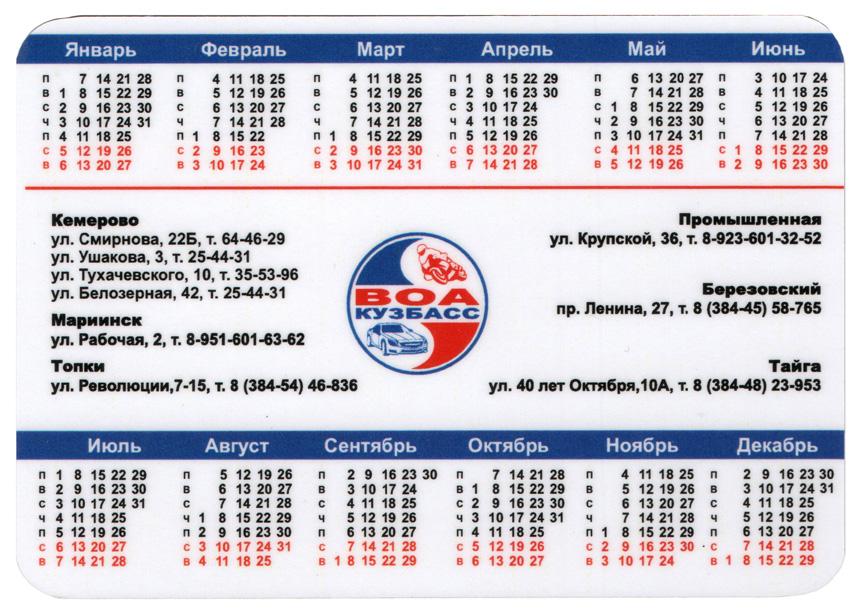 Январь
п 7 14 21 28
в 1 8 15 22 29
с 2 9 16 23 30
ч 3 10 17 24 31
п 4 11 18 25
с 5 12 19 26
в 6 13 20 27

Февраль
п 4 11 18 25
в 5 12 19 26
с 6 13 20 27
ч 7 14 21 28
п 1 8 15 22
с 2 9 16 23
в 3 10 17 24

Март
п 4 11 18 25
в 5 12 19 26
с 6 13 20 27
ч 7 14 21 28
п 1 8 15 22 29
с 2 9 16 23 30
в 3 10 17 24 31

Апрель
п 1 8 15 22 29
в 2 9 16 23 30
с 3 10 17 24
ч 4 11 18 25
п 5 12 19 26
с 6 13 20 27
в 7 14 21 28

Май
п 6 13 20 27
в 7 14 21 28
с 1 8 15 22 29
ч 2 9 16 23 30
п 3 10 17 24 31
с 4 11 18 25
в 5 12 19 26

Июнь
п 3 10 17 24
в 4 11 18 25
с 5 12 19 26
ч 6 13 20 27
п 7 14 21 28
с 1 8 15 22 29
в 2 9 16 23 30

Кемерово
ул. Смирнова, 22Б, т. 64-46-29
ул. Ушакова, 3, т. 25-44-31
ул. Тухачевского, 10, т. 35-53-96
ул. Белозерная, 42, т. 25-44-31

Мариинск
ул. Рабочая, 2, т. 8-951-601-63-62

Топки
ул. Революции,7-15, т. 8 (384-54) 46-836

ВОА
КУЗБАСС

Промышленная
ул. Крупской, 36, т. 8-923-601-32-52

Березовский
пр. Ленина, 27, т. 8 (384-45) 58-765

Тайга
ул. 40 лет Октября,10А, т. 8 (384-48) 23-953

Июль
п 1 8 15 22 29
в 2 9 16 23 30
с 3 10 17 24 31
ч 4 11 18 25
п 5 12 19 26
с 6 13 20 27
в 7 14 21 28

Август
п 5 12 19 26
в 6 13 20 27
с 7 14 21 28
ч 1 8 15 22 29
п 2 9 16 23 30
с 3 10 17 24 31
в 4 11 18 25

Сентябрь
п 2 9 16 23 30
в 3 10 17 24
с 4 11 18 25
ч 5 12 19 26
п 6 13 20 27
с 7 14 21 28
в 1 8 15 22 29

Октябрь
п 7 14 21 28
в 1 8 15 22 29
с 2 9 16 23 30
ч 3 10 17 24 31
п 4 11 18 25
с 5 12 19 26
в 6 13 20 27

Ноябрь
п 4 11 18 25
в 5 12 19 26
с 6 13 20 27
ч 7 14 21 28
п 1 8 15 22 29
с 2 9 16 23 30
в 3 10 17 24

Декабрь
п 2 9 16 23 30
в 3 10 17 24 31
с 4 11 18 25
ч 5 12 19 26
п 6 13 20 27
с 7 14 21 28
в 1 8 15 22 29